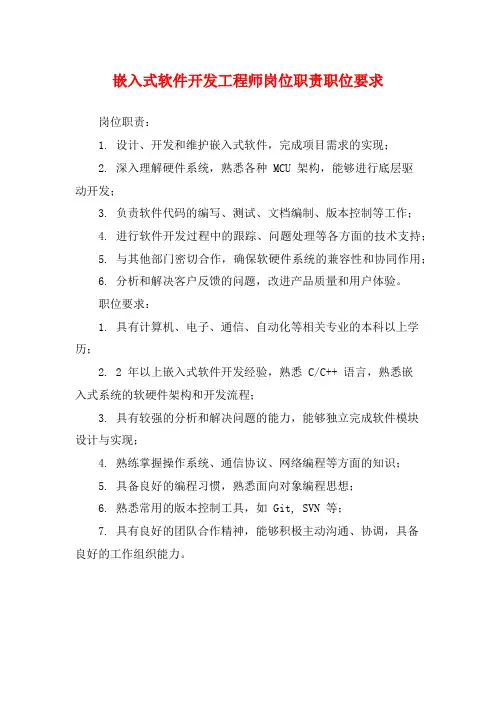 嵌入式软件开发工程师岗位职责职位要求

岗位职责：

1. 设计、开发和维护嵌入式软件，完成项目需求的实现；

2. 深入理解硬件系统，熟悉各种 MCU 架构，能够进行底层驱动开发；

3. 负责软件代码的编写、测试、文档编制、版本控制等工作；

4. 进行软件开发过程中的跟踪、问题处理等各方面的技术支持；

5. 与其他部门密切合作，确保软硬件系统的兼容性和协同作用；

6. 分析和解决客户反馈的问题，改进产品质量和用户体验。

职位要求：

1. 具有计算机、电子、通信、自动化等相关专业的本科以上学历；

2. 2 年以上嵌入式软件开发经验，熟悉 C/C++ 语言，熟悉嵌入式系统的软硬件架构和开发流程；

3. 具有较强的分析和解决问题的能力，能够独立完成软件模块设计与实现；

4. 熟练掌握操作系统、通信协议、网络编程等方面的知识；

5. 具备良好的编程习惯，熟悉面向对象编程思想；

6. 熟悉常用的版本控制工具，如 Git, SVN 等；

7. 具有良好的团队合作精神，能够积极主动沟通、协调，具备良好的工作组织能力。